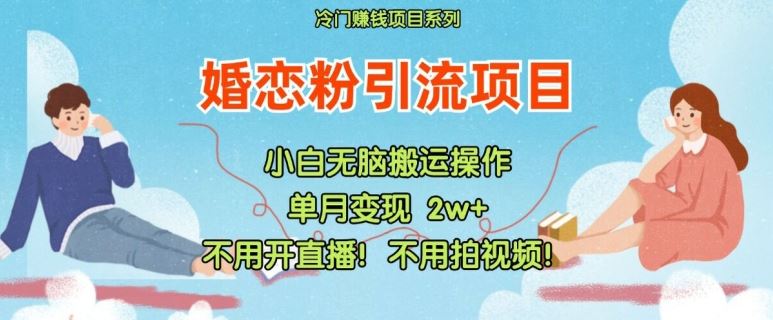 冷门赚钱项目系列

婚恋粉引流项目

小白无脑搬运操作

单月变现 2w+

不用开直播！不用拍视频！